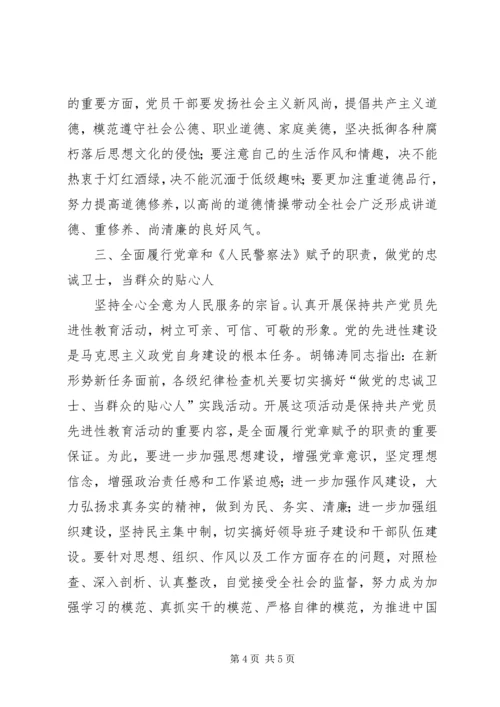 的重要方面，党员干部要发扬社会主义新风尚，提倡共产主义道德，模范遵守社会公德、职业道德、家庭美德，坚决抵御各种腐朽落后思想文化的侵蚀；要注意自己的生活作风和情趣，决不能热衷于灯红酒绿，决不能沉湎于低级趣味；要更加注重道德品行，努力提高道德修养，以高尚的道德情操带动全社会广泛形成讲道德、重修养、尚清廉的良好风气。

三、全面履行党章和《人民警察法》赋予的职责，做党的忠诚卫士，当群众的贴心人

坚持全心全意为人民服务的宗旨。认真开展保持共产党员先进性教育活动，树立可亲、可信、可敬的形象。党的先进性建设是马克思主义政党自身建设的根本任务。胡锦涛同志指出：在新形势新任务面前，各级纪律检查机关要切实搞好“做党的忠诚卫士、当群众的贴心人”实践活动。开展这项活动是保持共产党员先进性教育活动的重要内容，是全面履行党章赋予的职责的重要保证。为此，要进一步加强思想建设，增强党章意识，坚定理想信念，增强政治责任感和工作紧迫感；进一步加强作风建设，大力弘扬求真务实的精神，做到为民、务实、清廉；进一步加强组织建设，坚持民主集中制，切实搞好领导班子建设和干部队伍建设。要针对思想、组织、作风以及工作方面存在的问题，对照检查、深入剖析、认真整改，自觉接受全社会的监督，努力成为加强学习的模范、真抓实干的模范、严格自律的模范，为推进中国

第 4 页 共 5 页